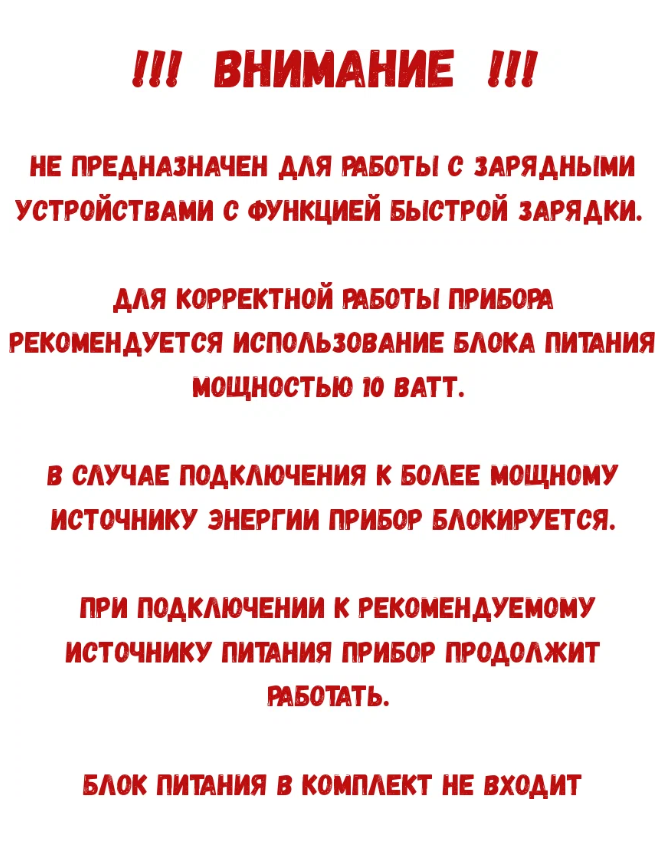 !!! ВНИМАНИЕ !!!

НЕ ПРЕДНАЗНАЧЕН ДЛЯ РАБОТЫ С ЗАРЯДНЫМИ УСТРОЙСТВАМИ С ФУНКЦИЕЙ БЫСТРОЙ ЗАРЯДКИ.

ДЛЯ КОРРЕКТНОЙ РАБОТЫ ПРИБОРА РЕКОМЕНДУЕТСЯ ИСПОЛЬЗОВАНИЕ БЛОКА ПИТАНИЯ МОЩНОСТЬЮ 10 ВАТТ.

В СЛУЧАЕ ПОДКЛЮЧЕНИЯ К БОЛЕЕ МОЩНОМУ ИСТОЧНИКУ ЭНЕРГИИ ПРИБОР БЛОКИРУЕТСЯ.

ПРИ ПОДКЛЮЧЕНИИ К РЕКОМЕНДУЕМОМУ ИСТОЧНИКУ ПИТАНИЯ ПРИБОР ПРОДОЛЖИТ РАБОТАТЬ.

БЛОК ПИТАНИЯ В КОМПЛЕКТ НЕ ВХОДИТ